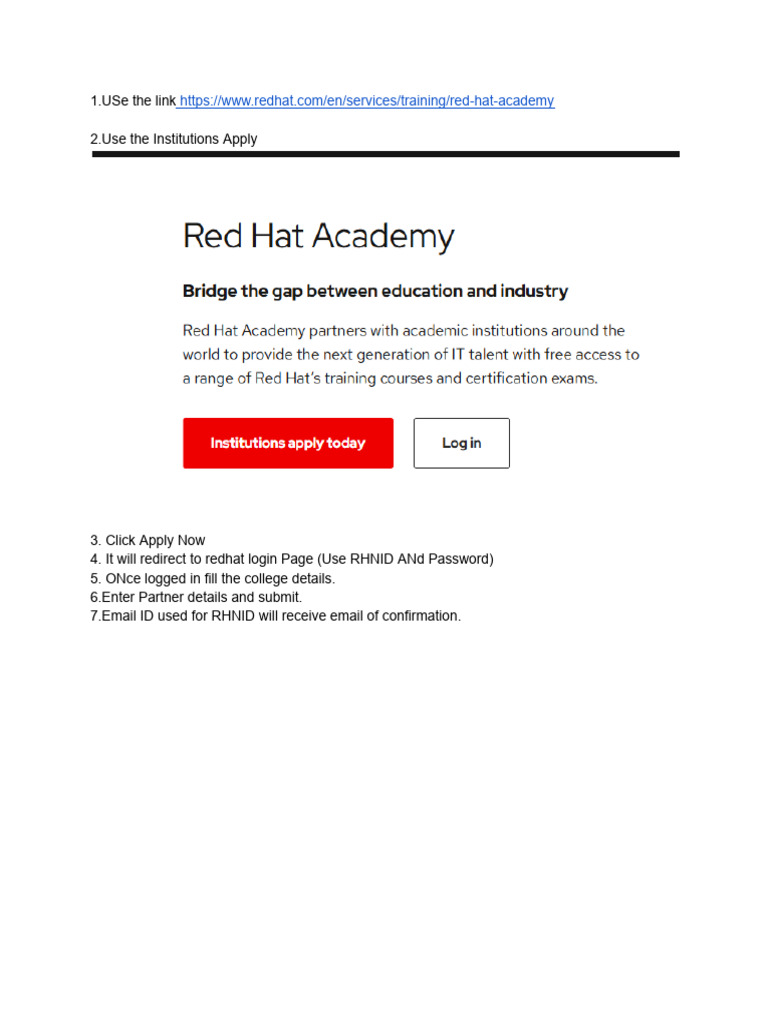 1.USe the link https://www.redhat.com/en/services/training/red-hat-academy

2.Use the Institutions Apply

Red Hat Academy

Bridge the gap between education and industry

Red Hat Academy partners with academic institutions around the world to provide the next generation of IT talent with free access to a range of Red Hat's training courses and certification exams.

Institutions apply today

Log in

3. Click Apply Now
4. It will redirect to redhat login Page (Use RHNID ANd Password)
5. ONce logged in fill the college details.
6.Enter Partner details and submit.
7.Email ID used for RHNID will receive email of confirmation.